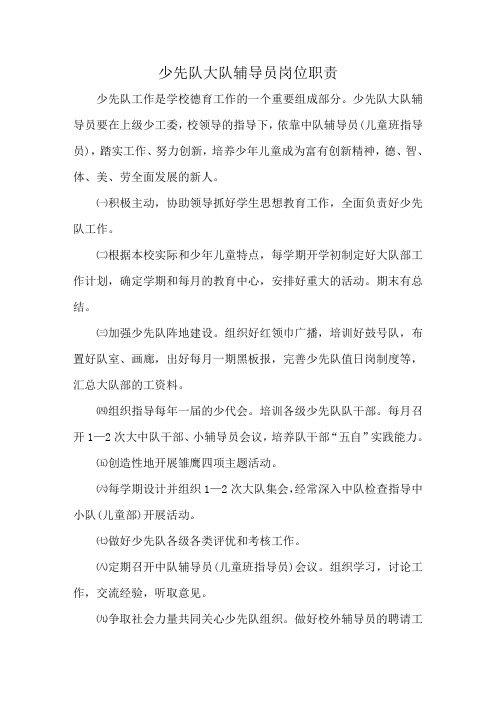 少先队大队辅导员岗位职责

少先队工作是学校德育工作的一个重要组成部分。少先队大队辅导员要在上级少工委，校领导的指导下，依靠中队辅导员(儿童班指导员)，踏实工作、努力创新，培养少年儿童成为富有创新精神，德、智、体、美、劳全面发展的新人。

㈠积极主动，协助领导抓好学生思想教育工作，全面负责好少先队工作。

㈡根据本校实际和少年儿童特点，每学期开学初制定好大队部工作计划，确定学期和每月的教育中心，安排好重大的活动。期末有总结。

㈢加强少先队阵地建设。组织好红领巾广播，培训好鼓号队，布置好队室、画廊，出好每月一期黑板报，完善少先队值日岗制度等，汇总大队部的工资料。

㈣组织指导每年一届的少代会。培训各级少先队队干部。每月召开1—2次大中队干部、小辅导员会议，培养队干部“五自”实践能力。

㈤创造性地开展雏鹰四项主题活动。

㈥每学期设计并组织1—2次大队集会，经常深入中队检查指导中小队(儿童部)开展活动。

㈦做好少先队各级各类评优和考核工作。

㈧定期召开中队辅导员(儿童班指导员)会议。组织学习，讨论工作，交流经验，听取意见。

㈨争取社会力量共同关心少先队组织。做好校外辅导员的聘请工